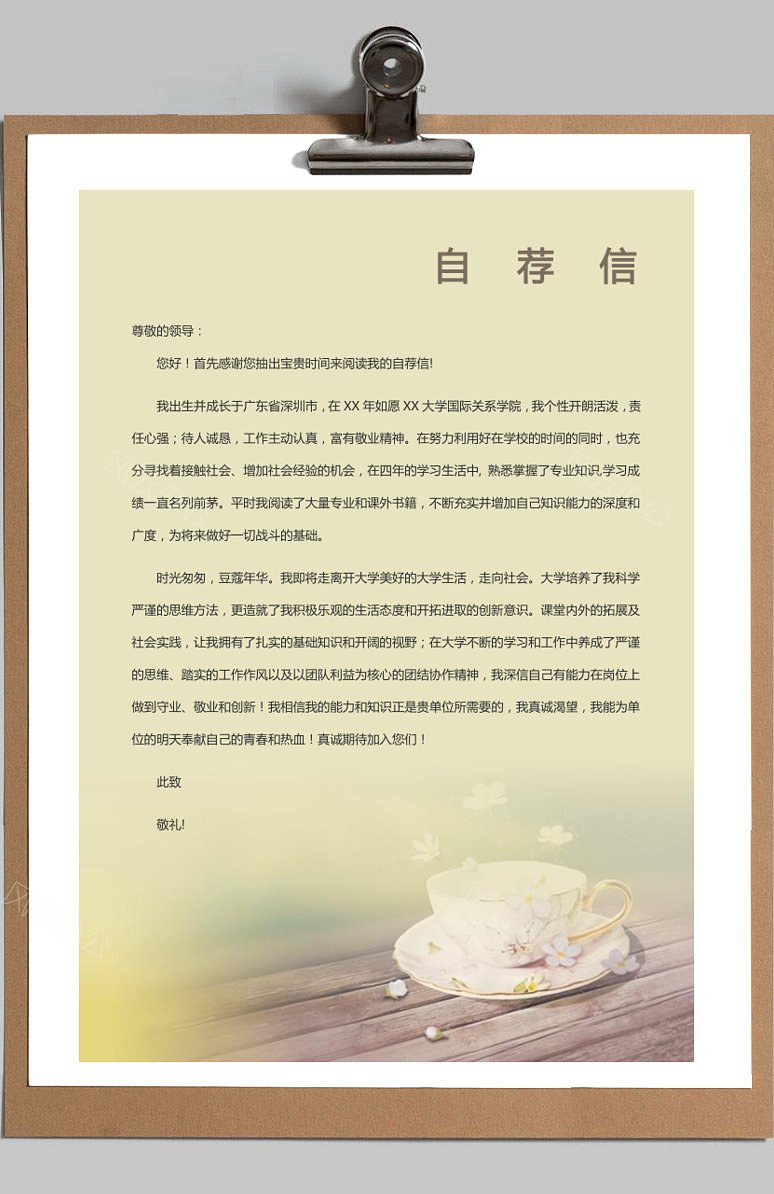 自 荐 信

尊敬的领导：

您好！首先感谢您抽出宝贵时间来阅读我的自荐信!

我出生并成长于广东省深圳市，在 XX 年如愿 XX 大学国际关系学院，我个性开朗活泼，责任心强；待人诚恳，工作主动认真，富有敬业精神。在努力利用好在学校的时间的同时，也充分寻找着接触社会、增加社会经验的机会，在四年的学习生活中, 熟悉掌握了专业知识,学习成绩一直名列前茅。平时我阅读了大量专业和课外书籍，不断充实并增加自己知识能力的深度和广度，为将来做好一切战斗的基础。

时光匆匆，豆蔻年华。我即将走离开大学美好的大学生活，走向社会。大学培养了我科学严谨的思维方法，更造就了我积极乐观的生活态度和开拓进取的创新意识。课堂内外的拓展及社会实践，让我拥有了扎实的基础知识和开阔的视野；在大学不断的学习和工作中养成了严谨的思维、踏实的工作作风以及以团队利益为核心的团结协作精神，我深信自己有能力在岗位上做到守业、敬业和创新！我相信我的能力和知识正是贵单位所需要的，我真诚渴望，我能为单位的明天奉献自己的青春和热血！真诚期待加入您们！

此致

敬礼!